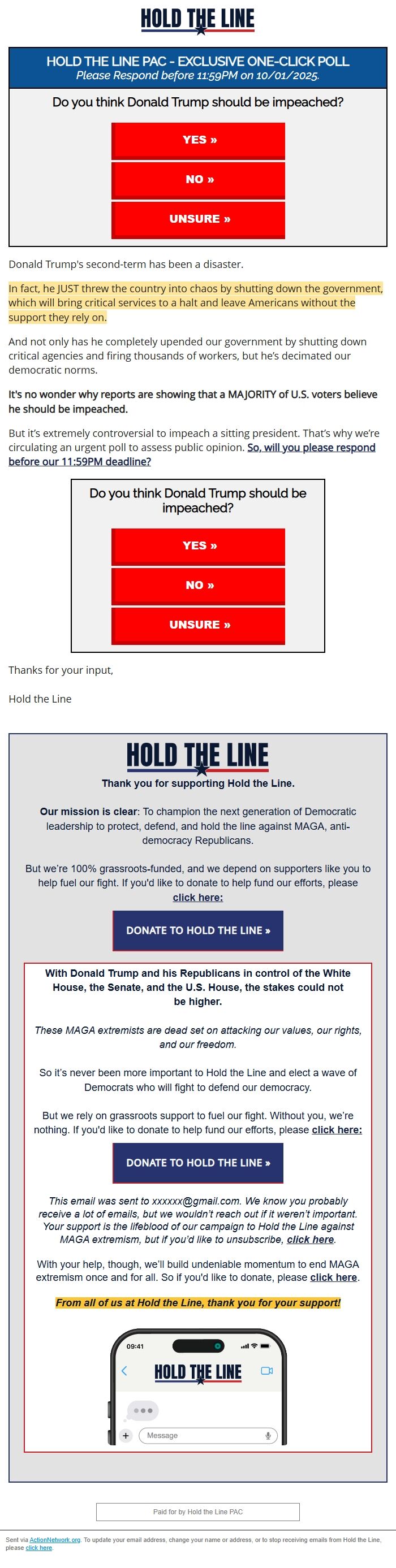 HOLD THE LINE

HOLD THE LINE PAC - EXCLUSIVE ONE-CLICK POLL
Please Respond before 11:59PM on 10/01/2025.

Do you think Donald Trump should be impeached?

YES »

NO »

UNSURE »

Donald Trump's second-term has been a disaster.

In fact, he JUST threw the country into chaos by shutting down the government, which will bring critical services to a halt and leave Americans without the support they rely on.

And not only has he completely upended our government by shutting down critical agencies and firing thousands of workers, but he's decimated our democratic norms.

It's no wonder why reports are showing that a MAJORITY of U.S. voters believe he should be impeached.

But it's extremely controversial to impeach a sitting president. That's why we're circulating an urgent poll to assess public opinion. So, will you please respond before our 11:59PM deadline?

Do you think Donald Trump should be impeached?

YES »

NO »

UNSURE »

Thanks for your input,

Hold the Line

HOLD THE LINE

Thank you for supporting Hold the Line.

Our mission is clear: To champion the next generation of Democratic leadership to protect, defend, and hold the line against MAGA, anti-democracy Republicans.

But we're 100% grassroots-funded, and we depend on supporters like you to help fuel our fight. If you'd like to donate to help fund our efforts, please click here:

DONATE TO HOLD THE LINE »

With Donald Trump and his Republicans in control of the White House, the Senate, and the U.S. House, the stakes could not be higher.

These MAGA extremists are dead set on attacking our values, our rights, and our freedom.

So it's never been more important to Hold the Line and elect a wave of Democrats who will fight to defend our democracy.

But we rely on grassroots support to fuel our fight. Without you, we're nothing. If you'd like to donate to help fund our efforts, please click here:

DONATE TO HOLD THE LINE »

This email was sent to xxxxxx@gmail.com. We know you probably receive a lot of emails, but we wouldn't reach out if it weren't important. Your support is the lifeblood of our campaign to Hold the Line against MAGA extremism, but if you'd like to unsubscribe, click here.

With your help, though, we'll build undeniable momentum to end MAGA extremism once and for all. So if you'd like to donate, please click here.

From all of us at Hold the Line, thank you for your support!

09:41

HOLD THE LINE

Message

Paid for by Hold the Line PAC

Sent via ActionNetwork.org. To update your email address, change your name or address, or to stop receiving emails from Hold the Line, please click here.